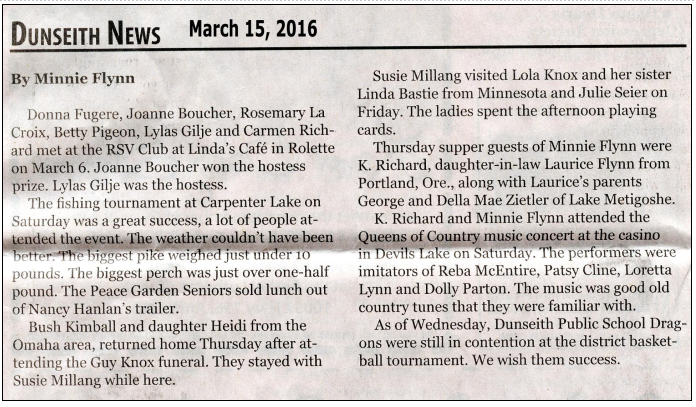 DUNSEITH NEWS March 15, 2016

By Minnie Flynn

Donna Fugere, Joanne Boucher, Rosemary La Croix, Betty Pigeon, Lylas Gilje and Carmen Richard met at the RSV Club at Linda's Café in Rolette on March 6. Joanne Boucher won the hostess prize. Lylas Gilje was the hostess.

The fishing tournament at Carpenter Lake on Saturday was a great success, a lot of people attended the event. The weather couldn't have been better. The biggest pike weighed just under 10 pounds. The biggest perch was just over one-half pound. The Peace Garden Seniors sold lunch out of Nancy Hanlan's trailer.

Bush Kimball and daughter Heidi from the Omaha area, returned home Thursday after attending the Guy Knox funeral. They stayed with Susie Millang while here.

Susie Millang visited Lola Knox and her sister Linda Bastie from Minnesota and Julie Seier on Friday. The ladies spent the afternoon playing cards.

Thursday supper guests of Minnie Flynn were K. Richard, daughter-in-law Laurice Flynn from Portland, Ore., along with Laurice's parents George and Della Mae Zietler of Lake Metigoshe.

K. Richard and Minnie Flynn attended the Queens of Country music concert at the casino in Devils Lake on Saturday. The performers were imitators of Reba McEntire, Patsy Cline, Loretta Lynn and Dolly Parton. The music was good old country tunes that they were familiar with.

As of Wednesday, Dunseith Public School Dragons were still in contention at the district basketball tournament. We wish them success.